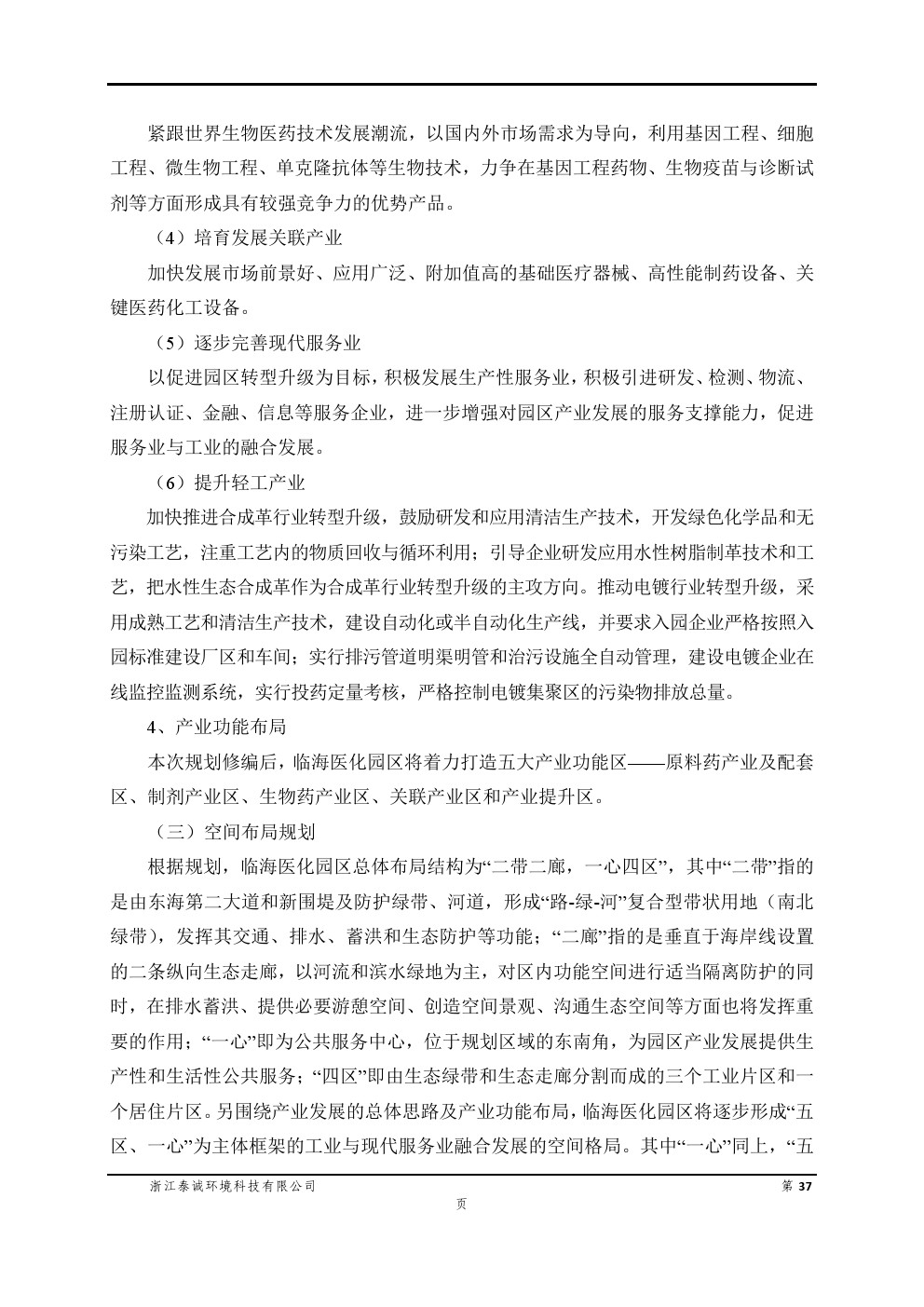 紧跟世界生物医药技术发展潮流，以国内外市场需求为导向，利用基因工程、细胞工程、微生物工程、单克隆抗体等生物技术，力争在基因工程药物、生物疫苗与诊断试剂等方面形成具有较强竞争力的优势产品。

（4）培育发展关联产业

加快发展市场前景好、应用广泛、附加值高的基础医疗器械、高性能制药设备、关键医药化工设备。

（5）逐步完善现代服务业

以促进园区转型升级为目标，积极发展生产性服务业，积极引进研发、检测、物流、注册认证、金融、信息等服务企业，进一步增强对园区产业发展的服务支撑能力，促进服务业与工业的融合发展。

（6）提升轻工产业

加快推进合成革行业转型升级，鼓励研发和应用清洁生产技术，开发绿色化学品和无污染工艺，注重工艺内的物质回收与循环利用；引导企业研发应用水性树脂制革技术和工艺，把水性生态合成革作为合成革行业转型升级的主攻方向。推动电镀行业转型升级，采用成熟工艺和清洁生产技术，建设自动化或半自动化生产线，并要求入园企业严格按照入园标准建设厂区和车间；实行排污管道明渠明管和治污设施全自动管理，建设电镀企业在线监控监测系统，实行投药定量考核，严格控制电镀集聚区的污染物排放总量。

4、产业功能布局

本次规划修编后，临海医化园区将着力打造五大产业功能区——原料药产业及配套区、制剂产业区、生物药产业区、关联产业区和产业提升区。

（三）空间布局规划

根据规划，临海医化园区总体布局结构为“二带二廊，一心四区”，其中“二带”指的是由东海第二大道和新围堤及防护绿带、河道，形成“路-绿-河”复合型带状用地（南北绿带），发挥其交通、排水、蓄洪和生态防护等功能；“二廊”指的是垂直于海岸线设置的二条纵向生态走廊，以河流和滨水绿地为主，对区内功能空间进行适当隔离防护的同时，在排水蓄洪、提供必要游憩空间、创造空间景观、沟通生态空间等方面也将发挥重要的作用；“一心”即为公共服务中心，位于规划区域的东南角，为园区产业发展提供生产性和生活性公共服务；“四区”即由生态绿带和生态走廊分割而成的三个工业片区和一个居住片区。另围绕产业发展的总体思路及产业功能布局，临海医化园区将逐步形成“五区、一心”为主体框架的工业与现代服务业融合发展的空间格局。其中“一心”同上，“五

浙江泰诚环境科技有限公司 第 37 页